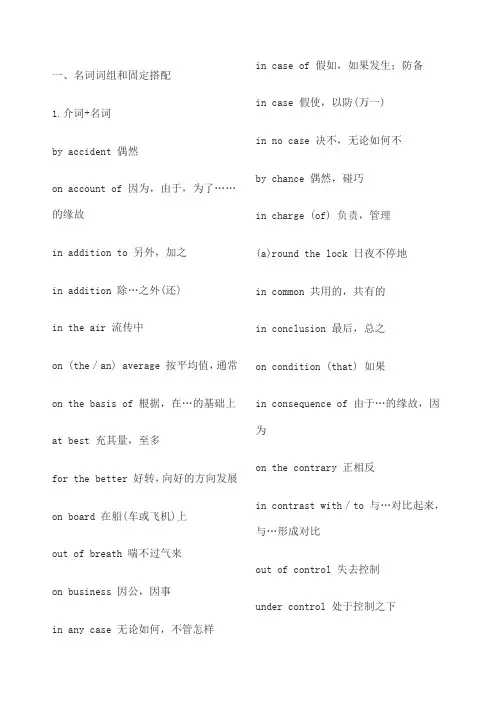 一、名词词组和固定搭配

1.介词+名词

by accident 偶然

on account of 因为，由于，为了……的缘故

in addition to 另外，加之

in addition 除…之外(还)

in the air 流传中

on (the / an) average 按平均值，通常

on the basis of 根据，在…的基础上

at best 充其量，至多

for the better 好转，向好的方向发展

on board 在船(车或飞机)上

out of breath 喘不过气来

on business 因公，因事

in any case 无论如何，不管怎样

in case of 假如，如果发生；防备

in case 假使，以防(万一)

in no case 决不，无论如何不

by chance 偶然，碰巧

in charge (of) 负责，管理

(a)round the lock 日夜不停地

in common 共用的，共有的

in conclusion 最后，总之

on condition (that) 如果

in consequence of 由于…的缘故，因为

on the contrary 正相反

in contrast with / to 与…对比起来，与…形成对比

out of control 失去控制

under control 处于控制之下